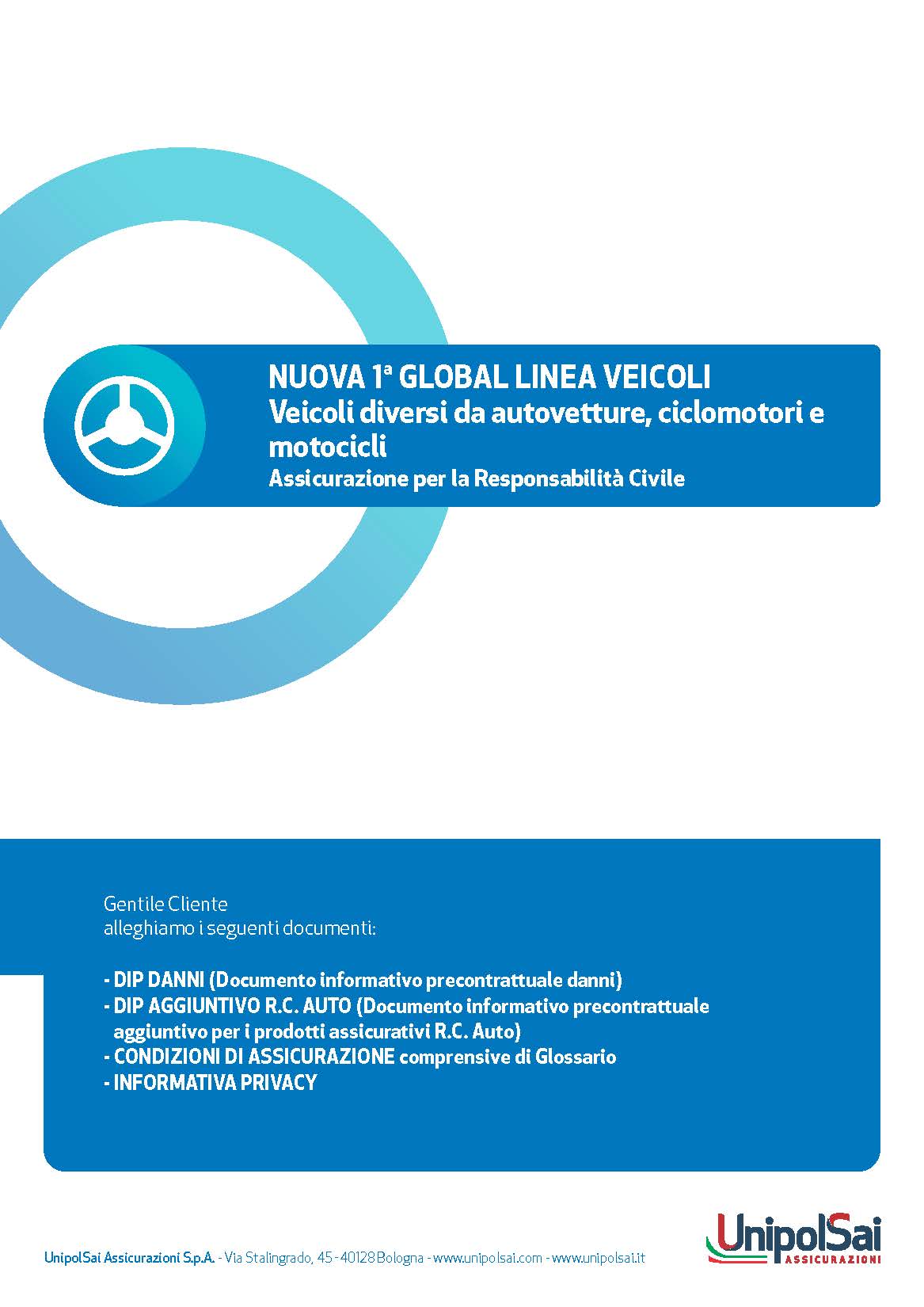 NUOVA 1ª GLOBAL LINEA VEICOLI
Veicoli diversi da autovetture, ciclomotori e motocicli
Assicurazione per la Responsabilità Civile

Gentile Cliente
alleghiamo i seguenti documenti:

- DIP DANNI (Documento informativo precontrattuale danni)
- DIP AGGIUNTIVO R.C. AUTO (Documento informativo precontrattuale aggiuntivo per i prodotti assicurativi R.C. Auto)
- CONDIZIONI DI ASSICURAZIONE comprensive di Glossario
- INFORMATIVA PRIVACY

UnipolSai Assicurazioni S.p.A. - Via Stalingrado, 45 - 40128 Bologna - www.unipolsai.com - www.unipolsai.it

UnipolSai
ASSICURAZIONI